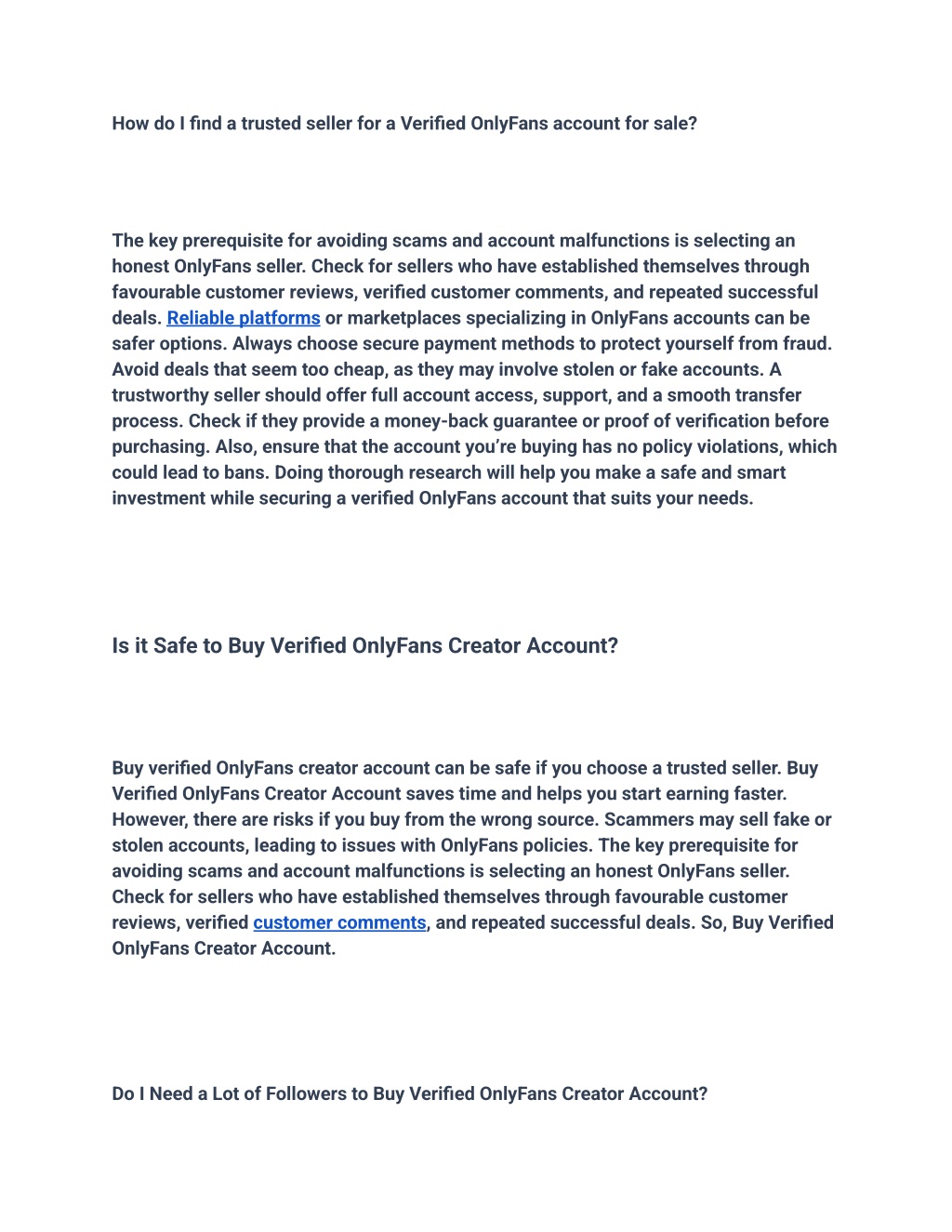 How do I find a trusted seller for a Verified OnlyFans account for sale?

The key prerequisite for avoiding scams and account malfunctions is selecting an honest OnlyFans seller. Check for sellers who have established themselves through favourable customer reviews, verified customer comments, and repeated successful deals. Reliable platforms or marketplaces specializing in OnlyFans accounts can be safer options. Always choose secure payment methods to protect yourself from fraud. Avoid deals that seem too cheap, as they may involve stolen or fake accounts. A trustworthy seller should offer full account access, support, and a smooth transfer process. Check if they provide a money-back guarantee or proof of verification before purchasing. Also, ensure that the account you're buying has no policy violations, which could lead to bans. Doing thorough research will help you make a safe and smart investment while securing a verified OnlyFans account that suits your needs.

Is it Safe to Buy Verified OnlyFans Creator Account?

Buy verified OnlyFans creator account can be safe if you choose a trusted seller. Buy Verified OnlyFans Creator Account saves time and helps you start earning faster. However, there are risks if you buy from the wrong source. Scammers may sell fake or stolen accounts, leading to issues with OnlyFans policies. The key prerequisite for avoiding scams and account malfunctions is selecting an honest OnlyFans seller. Check for sellers who have established themselves through favourable customer reviews, verified customer comments, and repeated successful deals. So, Buy Verified OnlyFans Creator Account.

Do I Need a Lot of Followers to Buy Verified OnlyFans Creator Account?